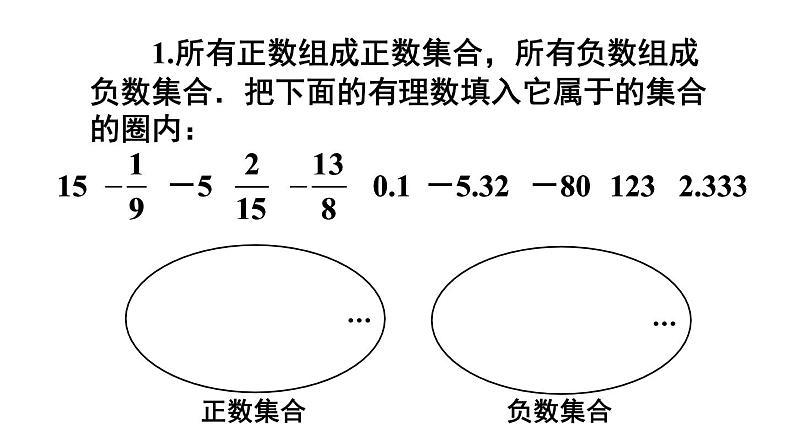 1.所有正数组成正数集合，所有负数组成负数集合．把下面的有理数填入它属于的集合的圈内：

$15$ $-\frac{1}{9}$ $-5$ $\frac{2}{15}$ $-\frac{13}{8}$ $0.1$ $-5.32$ $-80$ $123$ $2.333$

…

…

正数集合

负数集合